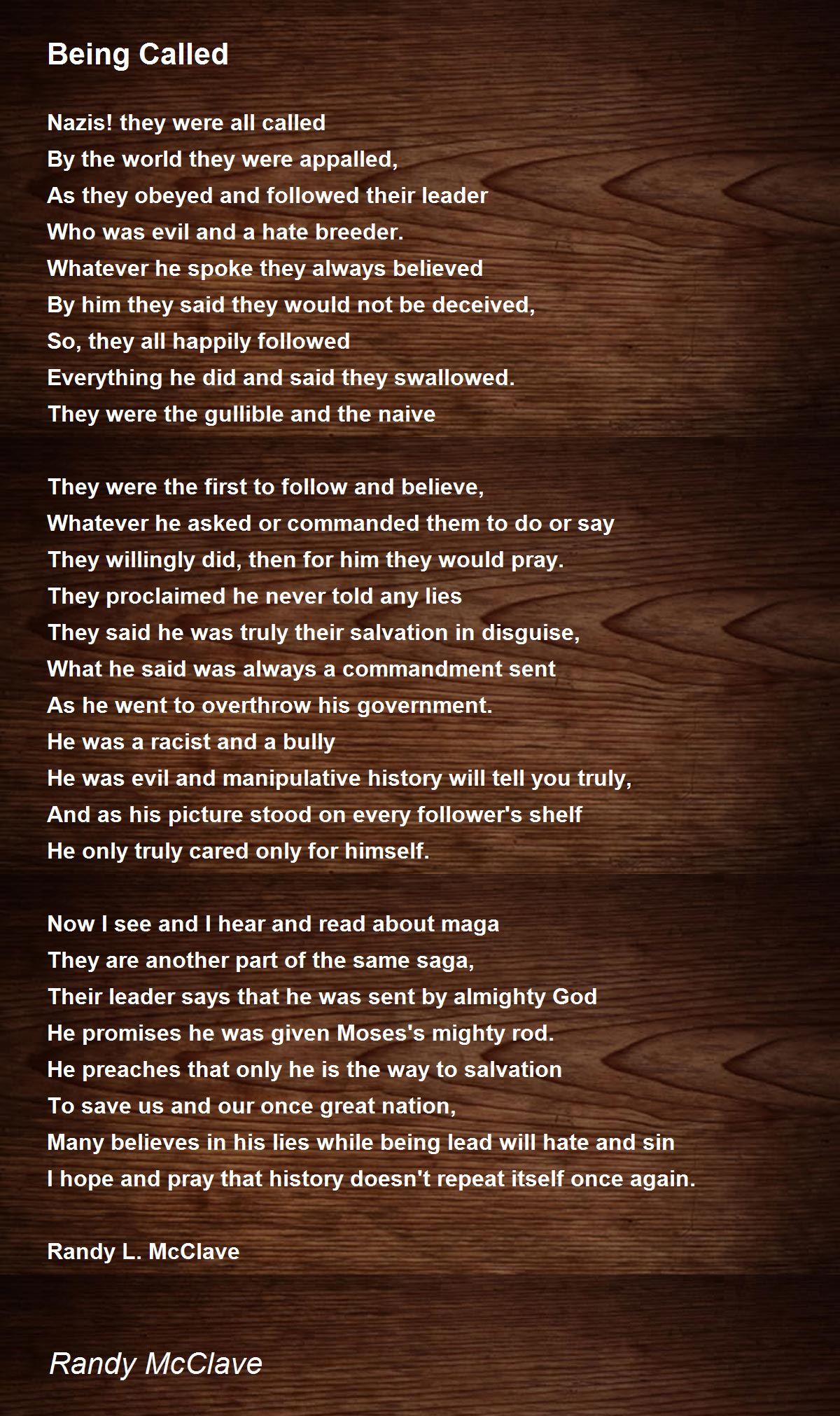 Being Called

Nazis! they were all called
By the world they were appalled,
As they obeyed and followed their leader
Who was evil and a hate breeder.
Whatever he spoke they always believed
By him they said they would not be deceived,
So, they all happily followed
Everything he did and said they swallowed.
They were the gullible and the naive

They were the first to follow and believe,
Whatever he asked or commanded them to do or say
They willingly did, then for him they would pray.
They proclaimed he never told any lies
They said he was truly their salvation in disguise,
What he said was always a commandment sent
As he went to overthrow his government.
He was a racist and a bully
He was evil and manipulative history will tell you truly,
And as his picture stood on every follower's shelf
He only truly cared only for himself.

Now I see and I hear and read about maga
They are another part of the same saga,
Their leader says that he was sent by almighty God
He promises he was given Moses's mighty rod.
He preaches that only he is the way to salvation
To save us and our once great nation,
Many believes in his lies while being lead will hate and sin
I hope and pray that history doesn't repeat itself once again.

Randy L. McClave

Randy McClave